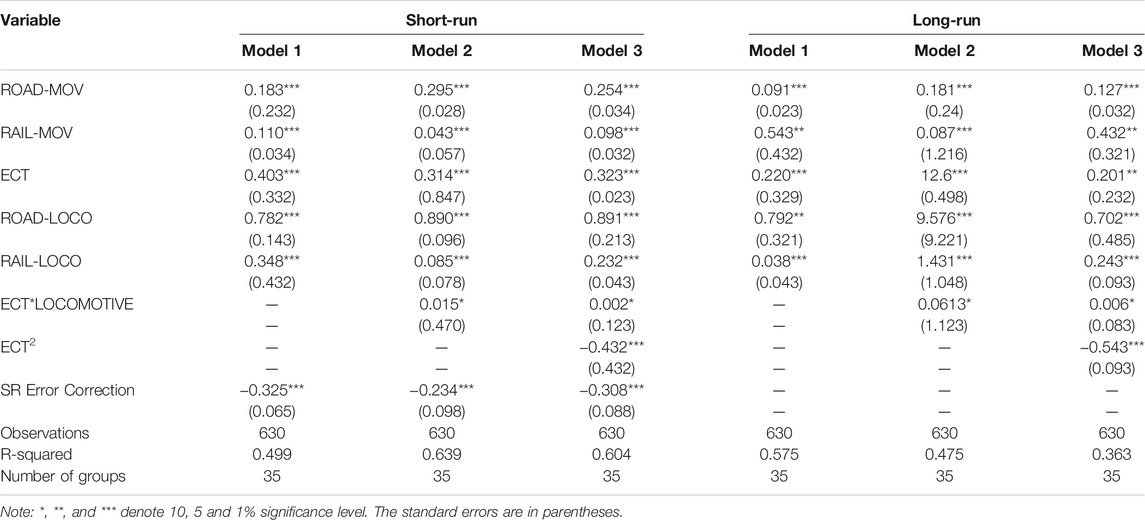 | Variable | Short-run | | | Long-run | | |
|---|---|---|---|---|---|---|
| | Model 1 | Model 2 | Model 3 | Model 1 | Model 2 | Model 3 |
| ROAD-MOV | 0.183*** | 0.295*** | 0.254*** | 0.091*** | 0.181*** | 0.127*** |
| | (0.232) | (0.028) | (0.034) | (0.023) | (0.24) | (0.032) |
| RAIL-MOV | 0.110*** | 0.043*** | 0.098*** | 0.543** | 0.087*** | 0.432** |
| | (0.034) | (0.057) | (0.032) | (0.432) | (1.216) | (0.321) |
| ECT | 0.403*** | 0.314*** | 0.323*** | 0.220*** | 12.6*** | 0.201** |
| | (0.332) | (0.847) | (0.023) | (0.329) | (0.498) | (0.232) |
| ROAD-LOCO | 0.782*** | 0.890*** | 0.891*** | 0.792** | 9.576*** | 0.702*** |
| | (0.143) | (0.096) | (0.213) | (0.321) | (9.221) | (0.485) |
| RAIL-LOCO | 0.348*** | 0.085*** | 0.232*** | 0.038*** | 1.431*** | 0.243*** |
| | (0.432) | (0.078) | (0.043) | (0.043) | (1.048) | (0.093) |
| ECT*LOCOMOTIVE | — | 0.015* | 0.002* | — | 0.0613* | 0.006* |
| | — | (0.470) | (0.123) | — | (1.123) | (0.083) |
| ECT$^2$ | — | — | −0.432*** | — | — | −0.543*** |
| | — | — | (0.432) | — | — | (0.093) |
| SR Error Correction | −0.325*** | −0.234*** | −0.308*** | — | — | — |
| | (0.065) | (0.098) | (0.088) | — | — | — |
| Observations | 630 | 630 | 630 | 630 | 630 | 630 |
| R-squared | 0.499 | 0.639 | 0.604 | 0.575 | 0.475 | 0.363 |
| Number of groups | 35 | 35 | 35 | 35 | 35 | 35 |

Note: *, **, and *** denote 10, 5 and 1% significance level. The standard errors are in parentheses.